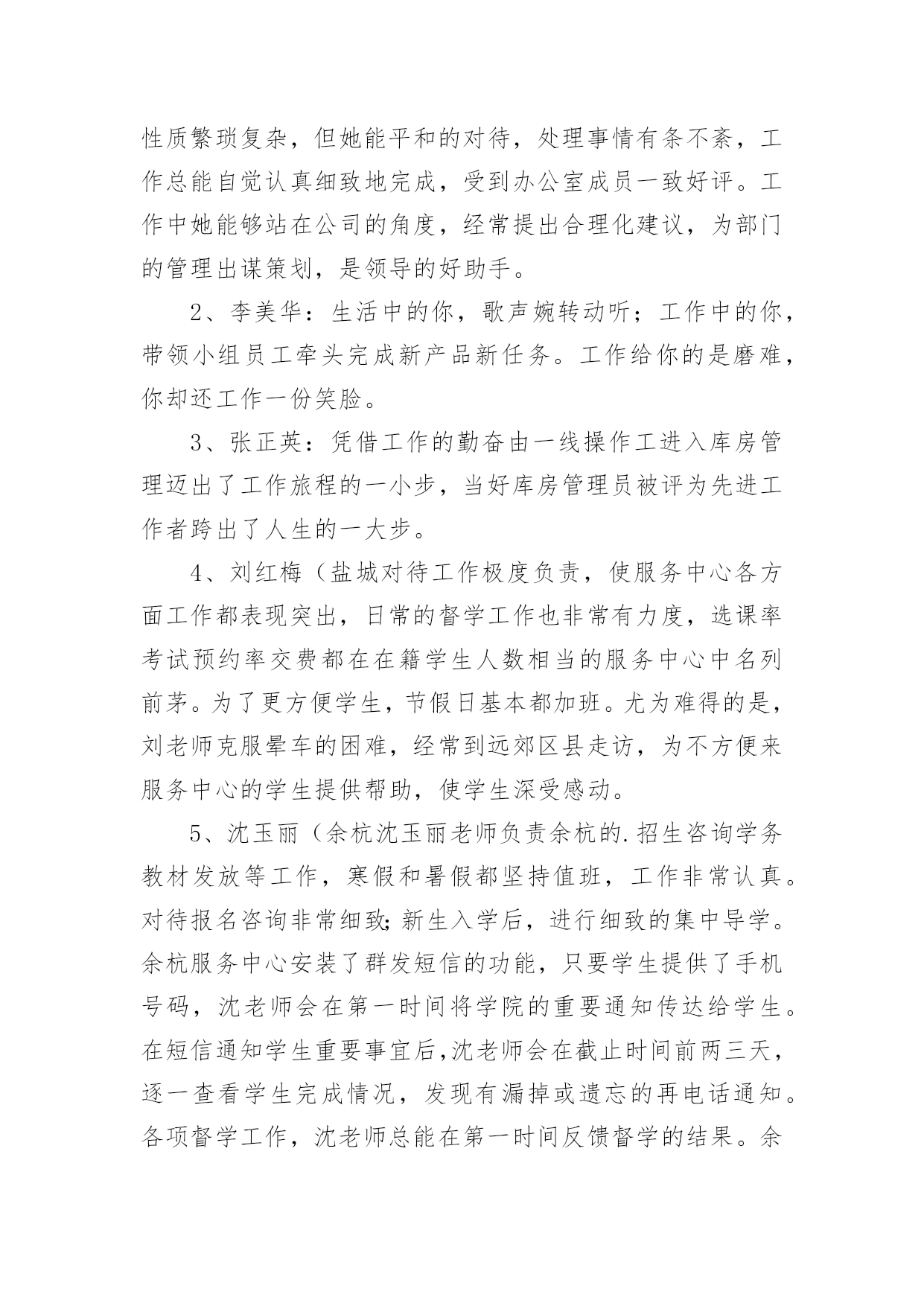 性质繁琐复杂，但她能平和的对待，处理事情有条不紊，工作总能自觉认真细致地完成，受到办公室成员一致好评。工作中她能够站在公司的角度，经常提出合理化建议，为部门的管理出谋策划，是领导的好助手。

2、李美华：生活中的你，歌声婉转动听；工作中的你，带领小组员工牵头完成新产品新任务。工作给你的是磨难，你却还工作一份笑脸。

3、张正英：凭借工作的勤奋由一线操作工进入库房管理迈出了工作旅程的一小步，当好库房管理员被评为先进工作者跨出了人生的一大步。

4、刘红梅（盐城对待工作极度负责，使服务中心各方面工作都表现突出，日常的督学工作也非常有力度，选课率考试预约率交费都在在籍学生人数相当的服务中心中名列前茅。为了更方便学生，节假日基本都加班。尤为难得的是，刘老师克服晕车的困难，经常到远郊区县走访，为不方便来服务中心的学生提供帮助，使学生深受感动。

5、沈玉丽（余杭沈玉丽老师负责余杭的.招生咨询学务教材发放等工作，寒假和暑假都坚持值班，工作非常认真。对待报名咨询非常细致;新生入学后，进行细致的集中导学。余杭服务中心安装了群发短信的功能，只要学生提供了手机号码，沈老师会在第一时间将学院的重要通知传达给学生。在短信通知学生重要事宜后,沈老师会在截止时间前两三天，逐一查看学生完成情况，发现有漏掉或遗忘的再电话通知。各项督学工作，沈老师总能在第一时间反馈督学的结果。余